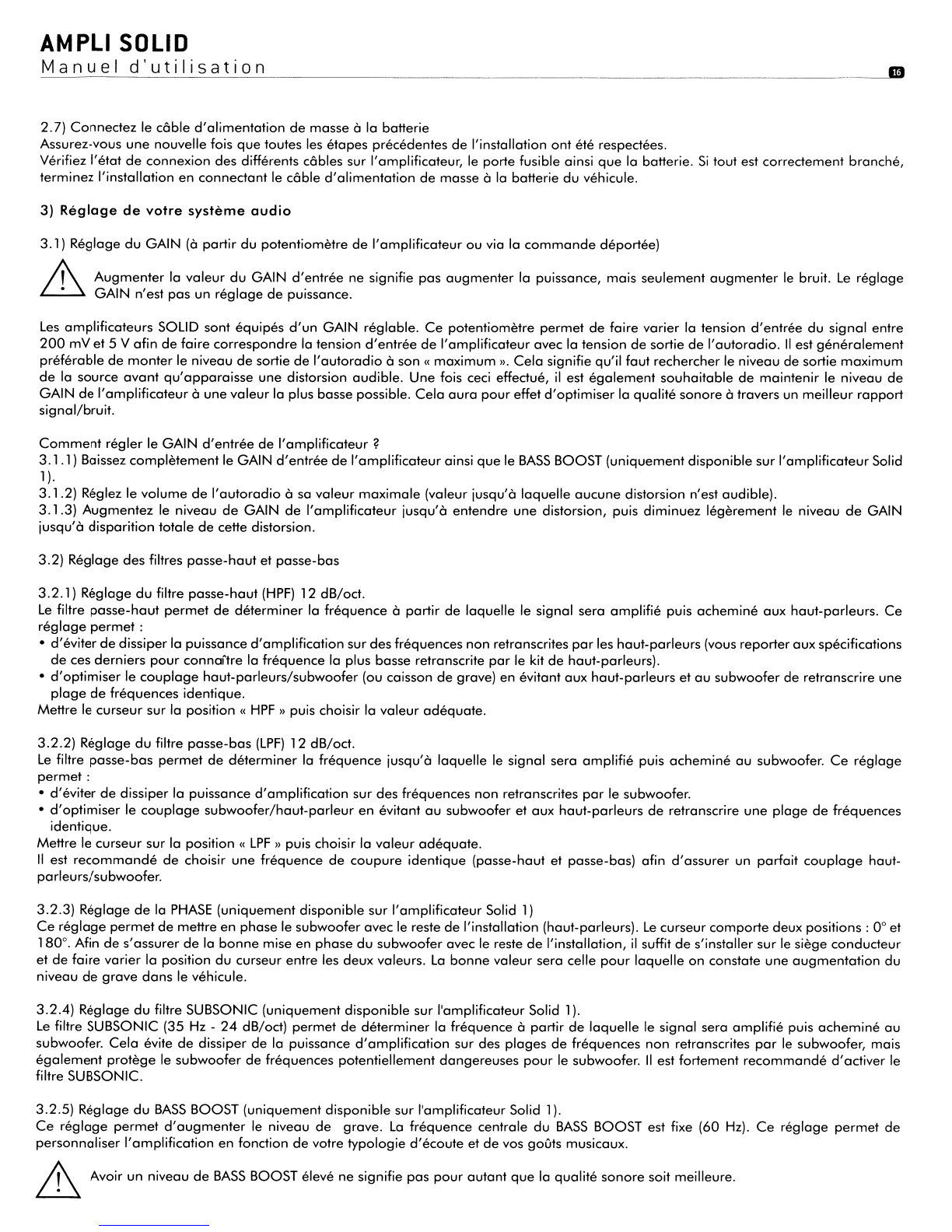 AMPLI SOLID
Manuel d'utilisation

16

2.7) Connectez le câble d'alimentation de masse à la batterie
Assurez-vous une nouvelle fois que toutes les étapes précédentes de l'installation ont été respectées.
Vérifiez l'état de connexion des différents câbles sur l'amplificateur, le porte fusible ainsi que la batterie. Si tout est correctement branché, terminez l'installation en connectant le câble d'alimentation de masse à la batterie du véhicule.

3) Réglage de votre système audio

3.1) Réglage du GAIN (à partir du potentiomètre de l'amplificateur ou via la commande déportée)

Augmenter la valeur du GAIN d'entrée ne signifie pas augmenter la puissance, mais seulement augmenter le bruit. Le réglage GAIN n'est pas un réglage de puissance.

Les amplificateurs SOLID sont équipés d'un GAIN réglable. Ce potentiomètre permet de faire varier la tension d'entrée du signal entre 200 mV et 5 V afin de faire correspondre la tension d'entrée de l'amplificateur avec la tension de sortie de l'autoradio. Il est généralement préférable de monter le niveau de sortie de l'autoradio à son « maximum ». Cela signifie qu'il faut rechercher le niveau de sortie maximum de la source avant qu'apparaisse une distorsion audible. Une fois ceci effectué, il est également souhaitable de maintenir le niveau de GAIN de l'amplificateur à une valeur la plus basse possible. Cela aura pour effet d'optimiser la qualité sonore à travers un meilleur rapport signal/bruit.

Comment régler le GAIN d'entrée de l'amplificateur ?
3.1.1) Baissez complètement le GAIN d'entrée de l'amplificateur ainsi que le BASS BOOST (uniquement disponible sur l'amplificateur Solid 1).
3.1.2) Réglez le volume de l'autoradio à sa valeur maximale (valeur jusqu'à laquelle aucune distorsion n'est audible).
3.1.3) Augmentez le niveau de GAIN de l'amplificateur jusqu'à entendre une distorsion, puis diminuez légèrement le niveau de GAIN jusqu'à disparition totale de cette distorsion.

3.2) Réglage des filtres passe-haut et passe-bas

3.2.1) Réglage du filtre passe-haut (HPF) 12 dB/oct.
Le filtre passe-haut permet de déterminer la fréquence à partir de laquelle le signal sera amplifié puis acheminé aux haut-parleurs. Ce réglage permet :
• d'éviter de dissiper la puissance d'amplification sur des fréquences non retranscrites par les haut-parleurs (vous reporter aux spécifications de ces derniers pour connaître la fréquence la plus basse retranscrite par le kit de haut-parleurs).
• d'optimiser le couplage haut-parleurs/subwoofer (ou caisson de grave) en évitant aux haut-parleurs et au subwoofer de retranscrire une plage de fréquences identique.
Mettre le curseur sur la position « HPF » puis choisir la valeur adéquate.

3.2.2) Réglage du filtre passe-bas (LPF) 12 dB/oct.
Le filtre passe-bas permet de déterminer la fréquence jusqu'à laquelle le signal sera amplifié puis acheminé au subwoofer. Ce réglage permet :
• d'éviter de dissiper la puissance d'amplification sur des fréquences non retranscrites par le subwoofer.
• d'optimiser le couplage subwoofer/haut-parleur en évitant au subwoofer et aux haut-parleurs de retranscrire une plage de fréquences identique.
Mettre le curseur sur la position « LPF » puis choisir la valeur adéquate.
Il est recommandé de choisir une fréquence de coupure identique (passe-haut et passe-bas) afin d'assurer un parfait couplage haut-parleurs/subwoofer.

3.2.3) Réglage de la PHASE (uniquement disponible sur l'amplificateur Solid 1)
Ce réglage permet de mettre en phase le subwoofer avec le reste de l'installation (haut-parleurs). Le curseur comporte deux positions : 0° et 180°. Afin de s'assurer de la bonne mise en phase du subwoofer avec le reste de l'installation, il suffit de s'installer sur le siège conducteur et de faire varier la position du curseur entre les deux valeurs. La bonne valeur sera celle pour laquelle on constate une augmentation du niveau de grave dans le véhicule.

3.2.4) Réglage du filtre SUBSONIC (uniquement disponible sur l'amplificateur Solid 1).
Le filtre SUBSONIC (35 Hz - 24 dB/oct) permet de déterminer la fréquence à partir de laquelle le signal sera amplifié puis acheminé au subwoofer. Cela évite de dissiper de la puissance d'amplification sur des plages de fréquences non retranscrites par le subwoofer, mais également protège le subwoofer de fréquences potentiellement dangereuses pour le subwoofer. Il est fortement recommandé d'activer le filtre SUBSONIC.

3.2.5) Réglage du BASS BOOST (uniquement disponible sur l'amplificateur Solid 1).
Ce réglage permet d'augmenter le niveau de grave. La fréquence centrale du BASS BOOST est fixe (60 Hz). Ce réglage permet de personnaliser l'amplification en fonction de votre typologie d'écoute et de vos goûts musicaux.

Avoir un niveau de BASS BOOST élevé ne signifie pas pour autant que la qualité sonore soit meilleure.